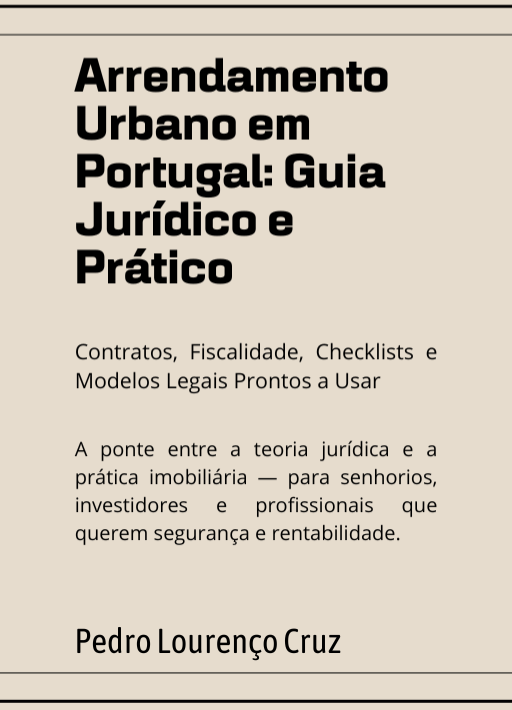 Arrendamento Urbano em Portugal: Guia Jurídico e Prático

Contratos, Fiscalidade, Checklists e Modelos Legais Prontos a Usar

A ponte entre a teoria jurídica e a prática imobiliária — para senhorios, investidores e profissionais que querem segurança e rentabilidade.

Pedro Lourenço Cruz